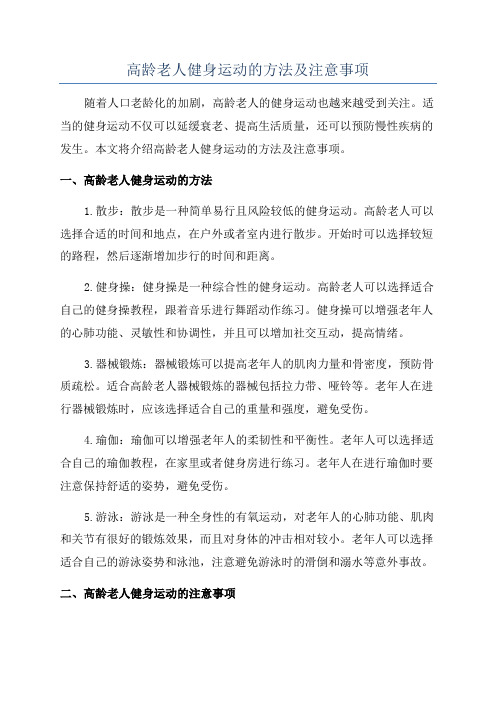 高龄老人健身运动的方法及注意事项

随着人口老龄化的加剧，高龄老人的健身运动也越来越受到关注。适当的健身运动不仅可以延缓衰老、提高生活质量，还可以预防慢性疾病的发生。本文将介绍高龄老人健身运动的方法及注意事项。

一、高龄老人健身运动的方法

1.散步：散步是一种简单易行且风险较低的健身运动。高龄老人可以选择合适的时间和地点，在户外或者室内进行散步。开始时可以选择较短的路程，然后逐渐增加步行的时间和距离。

2.健身操：健身操是一种综合性的健身运动。高龄老人可以选择适合自己的健身操教程，跟着音乐进行舞蹈动作练习。健身操可以增强老年人的心肺功能、灵敏性和协调性，并且可以增加社交互动，提高情绪。

3.器械锻炼：器械锻炼可以提高老年人的肌肉力量和骨密度，预防骨质疏松。适合高龄老人器械锻炼的器械包括拉力带、哑铃等。老年人在进行器械锻炼时，应该选择适合自己的重量和强度，避免受伤。

4.瑜伽：瑜伽可以增强老年人的柔韧性和平衡性。老年人可以选择适合自己的瑜伽教程，在家里或者健身房进行练习。老年人在进行瑜伽时要注意保持舒适的姿势，避免受伤。

5.游泳：游泳是一种全身性的有氧运动，对老年人的心肺功能、肌肉和关节有很好的锻炼效果，而且对身体的冲击相对较小。老年人可以选择适合自己的游泳姿势和泳池，注意避免游泳时的滑倒和溺水等意外事故。

二、高龄老人健身运动的注意事项